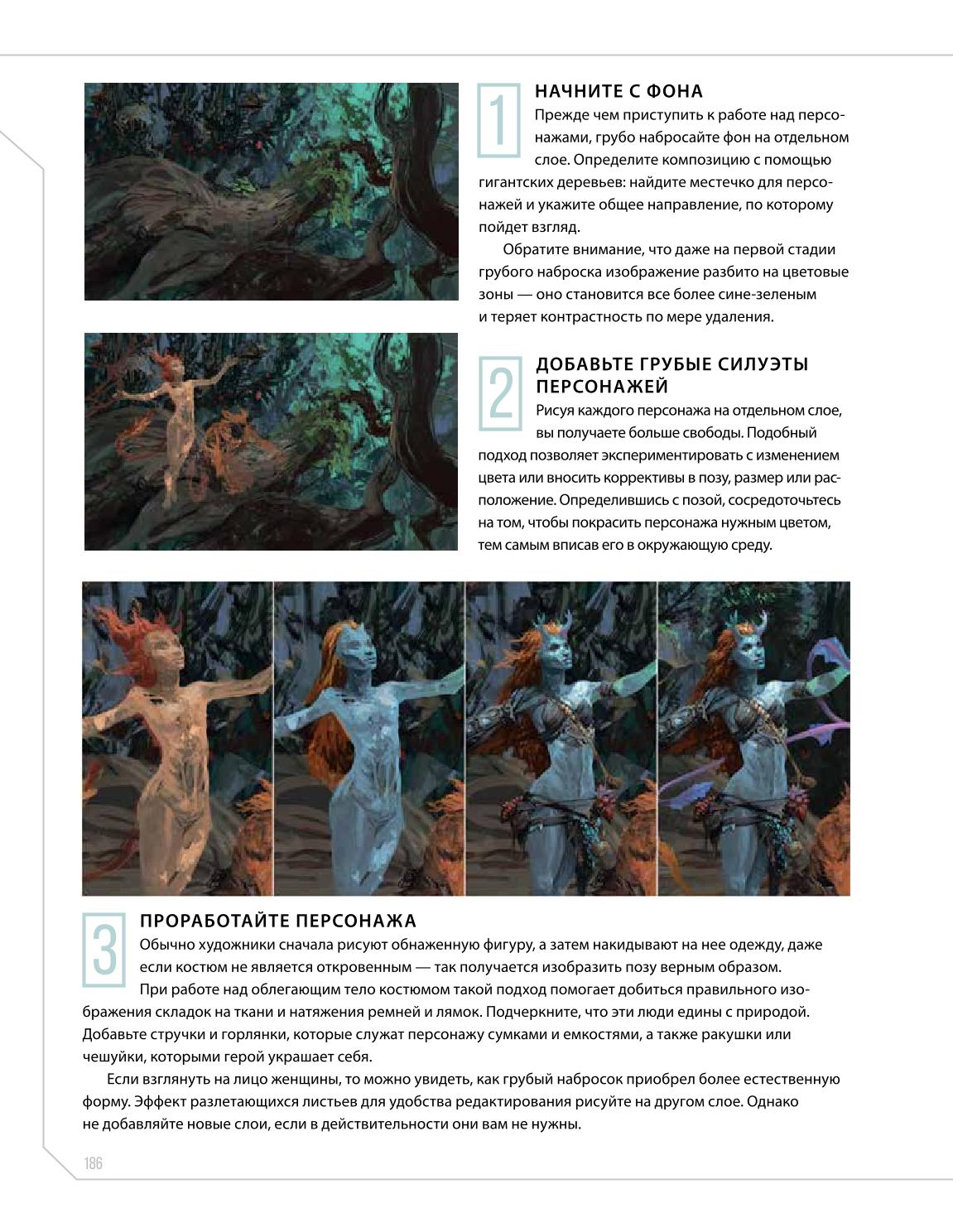 1

НАЧНИТЕ С ФОНА

Прежде чем приступить к работе над персонажами, грубо набросайте фон на отдельном слое. Определите композицию с помощью гигантских деревьев: найдите местечко для персонажей и укажите общее направление, по которому пойдет взгляд.

Обратите внимание, что даже на первой стадии грубого наброска изображение разбито на цветовые зоны — оно становится все более сине-зеленым и теряет контрастность по мере удаления.

2

ДОБАВЬТЕ ГРУБЫЕ СИЛУЭТЫ ПЕРСОНАЖЕЙ

Рисуя каждого персонажа на отдельном слое, вы получаете больше свободы. Подобный подход позволяет экспериментировать с изменением цвета или вносить коррективы в позу, размер или расположение. Определившись с позой, сосредоточьтесь на том, чтобы покрасить персонажа нужным цветом, тем самым вписав его в окружающую среду.

3

ПРОРАБОТАЙТЕ ПЕРСОНАЖА

Обычно художники сначала рисуют обнаженную фигуру, а затем накидывают на нее одежду, даже если костюм не является откровенным — так получается изобразить позу верным образом.

При работе над облегающим тело костюмом такой подход помогает добиться правильного изображения складок на ткани и натяжения ремней и лямок. Подчеркните, что эти люди едины с природой. Добавьте стручки и горлянки, которые служат персонажу сумками и емкостями, а также ракушки или чешуйки, которыми герой украшает себя.

Если взглянуть на лицо женщины, то можно увидеть, как грубый набросок приобрел более естественную форму. Эффект разлетающихся листьев для удобства редактирования рисуйте на другом слое. Однако не добавляйте новые слои, если в действительности они вам не нужны.

186